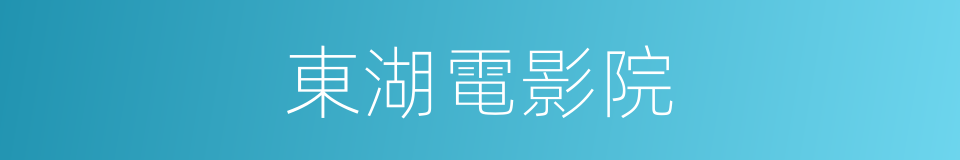 東湖電影院